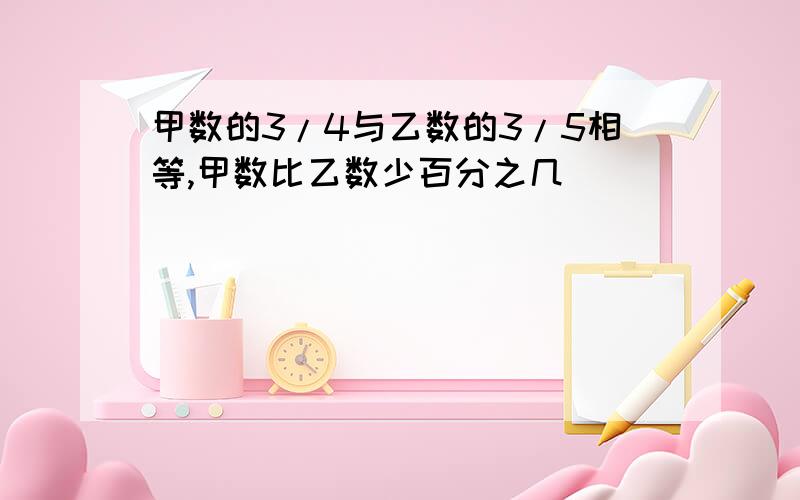 甲数的3/4与乙数的3/5相等,甲数比乙数少百分之几